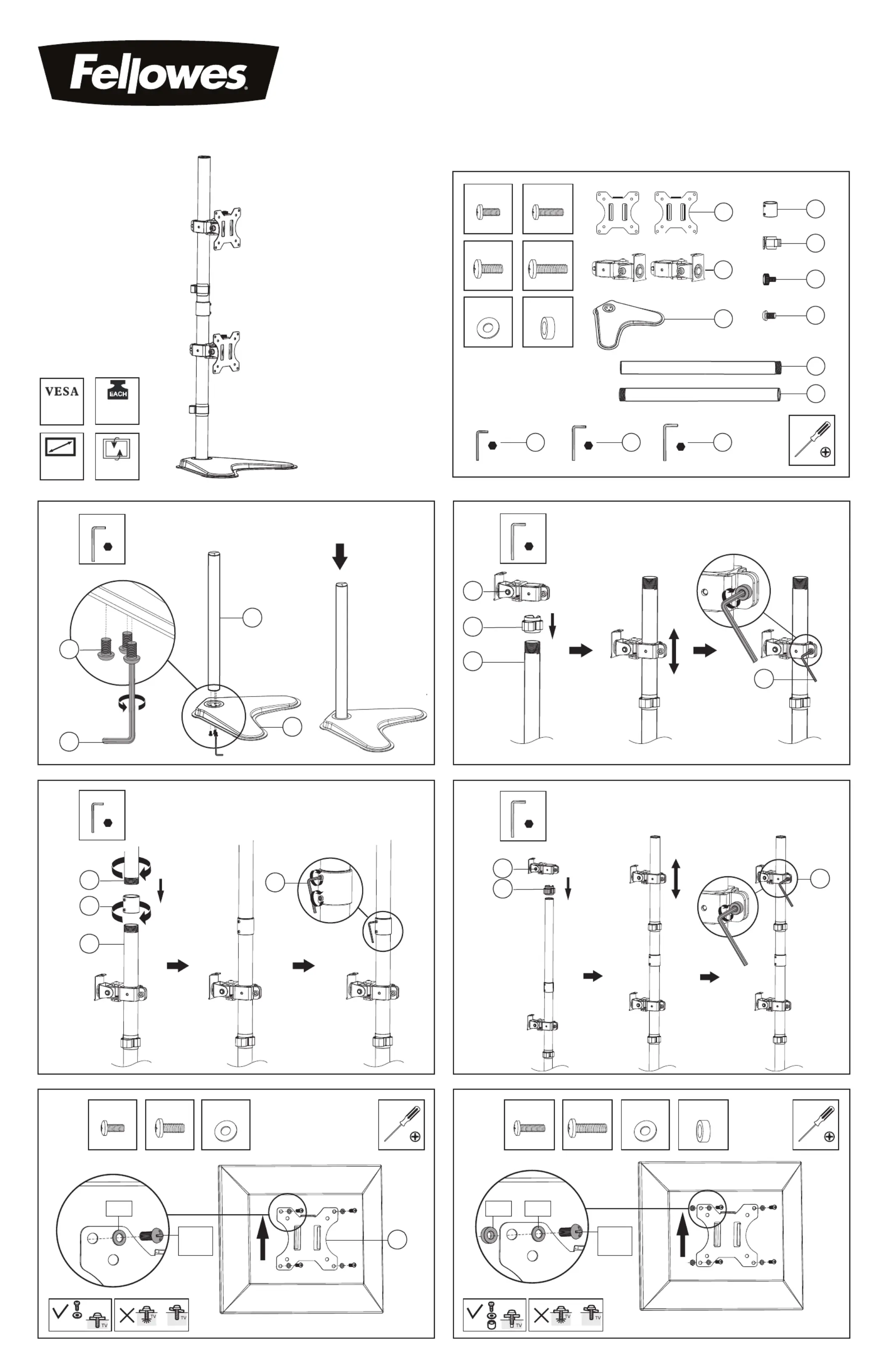 Fellowes

VESA

EACH

TV

TV

TV

TV

TV

TV